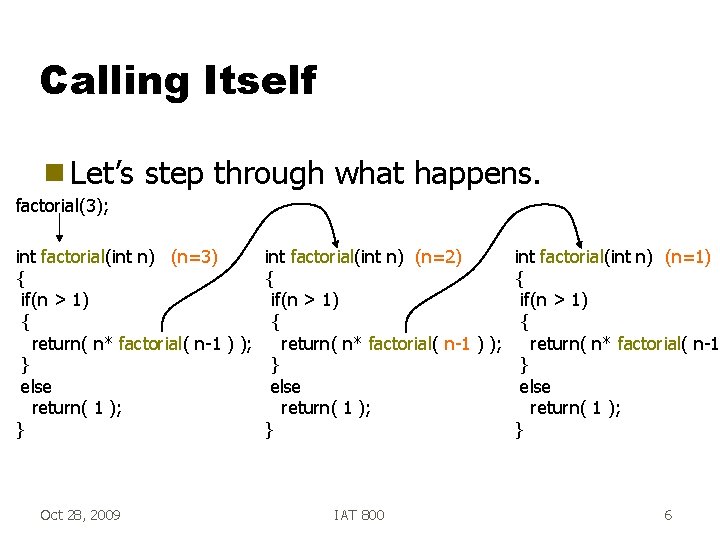 Calling Itself

Let's step through what happens.

factorial(3);

int factorial(int n) (n=3)
{
if(n > 1)
{
return( n* factorial( n-1 ) );
}
else
return( 1 );
}

int factorial(int n) (n=2)
{
if(n > 1)
{
return( n* factorial( n-1 ) );
}
else
return( 1 );
}

int factorial(int n) (n=1)
{
if(n > 1)
{
return( n* factorial( n-1
}
else
return( 1 );
}

Oct 28, 2009

IAT 800

6